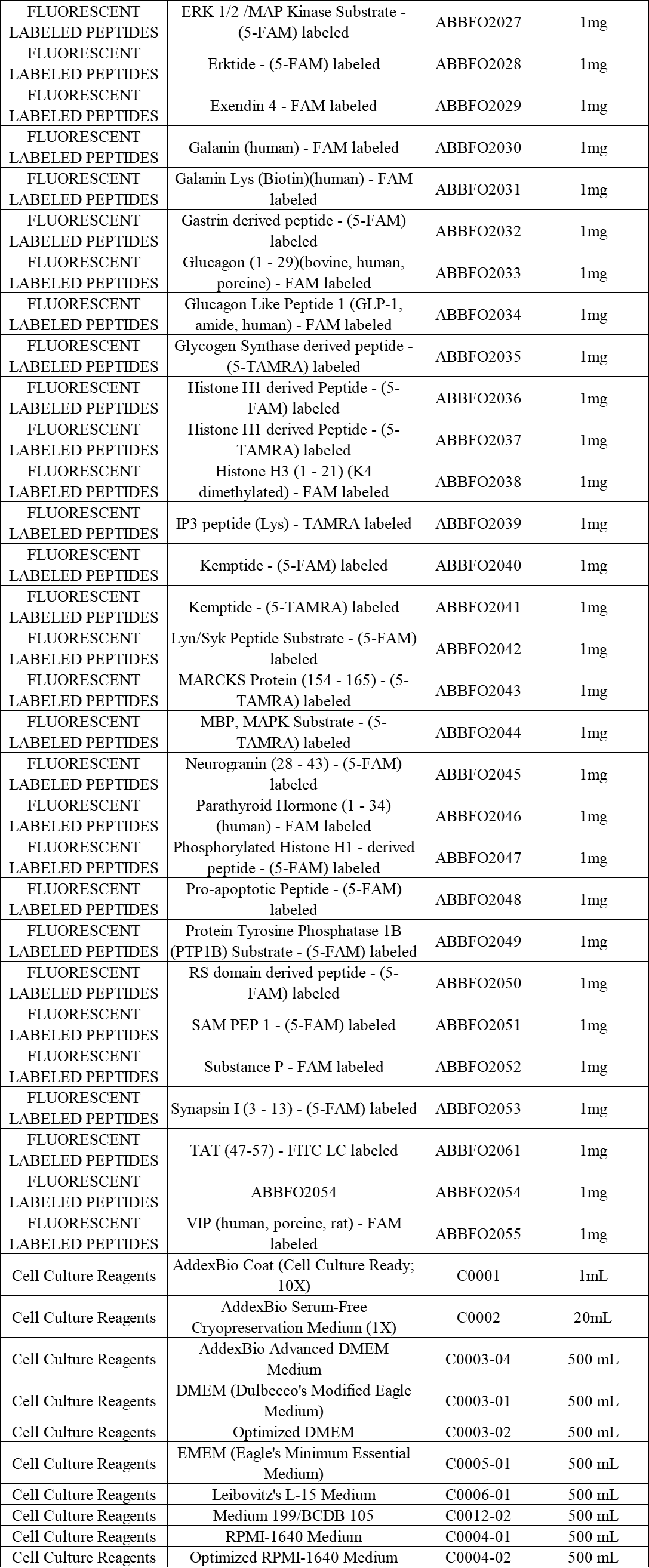 | FLUORESCENT LABELED PEPTIDES | ERK 1/2 /MAP Kinase Substrate - (5-FAM) labeled | ABBFO2027 | 1mg |
|---|---|---|---|
| FLUORESCENT LABELED PEPTIDES | Erktide - (5-FAM) labeled | ABBFO2028 | 1mg |
| FLUORESCENT LABELED PEPTIDES | Exendin 4 - FAM labeled | ABBFO2029 | 1mg |
| FLUORESCENT LABELED PEPTIDES | Galanin (human) - FAM labeled | ABBFO2030 | 1mg |
| FLUORESCENT LABELED PEPTIDES | Galanin Lys (Biotin)(human) - FAM labeled | ABBFO2031 | 1mg |
| FLUORESCENT LABELED PEPTIDES | Gastrin derived peptide - (5-FAM) labeled | ABBFO2032 | 1mg |
| FLUORESCENT LABELED PEPTIDES | Glucagon (1 - 29)(bovine, human, porcine) - FAM labeled | ABBFO2033 | 1mg |
| FLUORESCENT LABELED PEPTIDES | Glucagon Like Peptide 1 (GLP-1, amide, human) - FAM labeled | ABBFO2034 | 1mg |
| FLUORESCENT LABELED PEPTIDES | Glycogen Synthase derived peptide - (5-TAMRA) labeled | ABBFO2035 | 1mg |
| FLUORESCENT LABELED PEPTIDES | Histone H1 derived Peptide - (5-FAM) labeled | ABBFO2036 | 1mg |
| FLUORESCENT LABELED PEPTIDES | Histone H1 derived Peptide - (5-TAMRA) labeled | ABBFO2037 | 1mg |
| FLUORESCENT LABELED PEPTIDES | Histone H3 (1 - 21) (K4 dimethylated) - FAM labeled | ABBFO2038 | 1mg |
| FLUORESCENT LABELED PEPTIDES | IP3 peptide (Lys) - TAMRA labeled | ABBFO2039 | 1mg |
| FLUORESCENT LABELED PEPTIDES | Kemptide - (5-FAM) labeled | ABBFO2040 | 1mg |
| FLUORESCENT LABELED PEPTIDES | Kemptide - (5-TAMRA) labeled | ABBFO2041 | 1mg |
| FLUORESCENT LABELED PEPTIDES | Lyn/Syk Peptide Substrate - (5-FAM) labeled | ABBFO2042 | 1mg |
| FLUORESCENT LABELED PEPTIDES | MARCKS Protein (154 - 165) - (5-TAMRA) labeled | ABBFO2043 | 1mg |
| FLUORESCENT LABELED PEPTIDES | MBP, MAPK Substrate - (5-TAMRA) labeled | ABBFO2044 | 1mg |
| FLUORESCENT LABELED PEPTIDES | Neurogranin (28 - 43) - (5-FAM) labeled | ABBFO2045 | 1mg |
| FLUORESCENT LABELED PEPTIDES | Parathyroid Hormone (1 - 34) (human) - FAM labeled | ABBFO2046 | 1mg |
| FLUORESCENT LABELED PEPTIDES | Phosphorylated Histone H1 - derived peptide - (5-FAM) labeled | ABBFO2047 | 1mg |
| FLUORESCENT LABELED PEPTIDES | Pro-apoptotic Peptide - (5-FAM) labeled | ABBFO2048 | 1mg |
| FLUORESCENT LABELED PEPTIDES | Protein Tyrosine Phosphatase 1B (PTP1B) Substrate - (5-FAM) labeled | ABBFO2049 | 1mg |
| FLUORESCENT LABELED PEPTIDES | RS domain derived peptide - (5-FAM) labeled | ABBFO2050 | 1mg |
| FLUORESCENT LABELED PEPTIDES | SAM PEP 1 - (5-FAM) labeled | ABBFO2051 | 1mg |
| FLUORESCENT LABELED PEPTIDES | Substance P - FAM labeled | ABBFO2052 | 1mg |
| FLUORESCENT LABELED PEPTIDES | Synapsin I (3 - 13) - (5-FAM) labeled | ABBFO2053 | 1mg |
| FLUORESCENT LABELED PEPTIDES | TAT (47-57) - FITC LC labeled | ABBFO2061 | 1mg |
| FLUORESCENT LABELED PEPTIDES | ABBFO2054 | ABBFO2054 | 1mg |
| FLUORESCENT LABELED PEPTIDES | VIP (human, porcine, rat) - FAM labeled | ABBFO2055 | 1mg |
| Cell Culture Reagents | AddexBio Coat (Cell Culture Ready; 10X) | C0001 | 1mL |
| Cell Culture Reagents | AddexBio Serum-Free Cryopreservation Medium (1X) | C0002 | 20mL |
| Cell Culture Reagents | AddexBio Advanced DMEM Medium | C0003-04 | 500 mL |
| Cell Culture Reagents | DMEM (Dulbecco's Modified Eagle Medium) | C0003-01 | 500 mL |
| Cell Culture Reagents | Optimized DMEM | C0003-02 | 500 mL |
| Cell Culture Reagents | EMEM (Eagle's Minimum Essential Medium) | C0005-01 | 500 mL |
| Cell Culture Reagents | Leibovitz's L-15 Medium | C0006-01 | 500 mL |
| Cell Culture Reagents | Medium 199/BCDB 105 | C0012-02 | 500 mL |
| Cell Culture Reagents | RPMI-1640 Medium | C0004-01 | 500 mL |
| Cell Culture Reagents | Optimized RPMI-1640 Medium | C0004-02 | 500 mL |